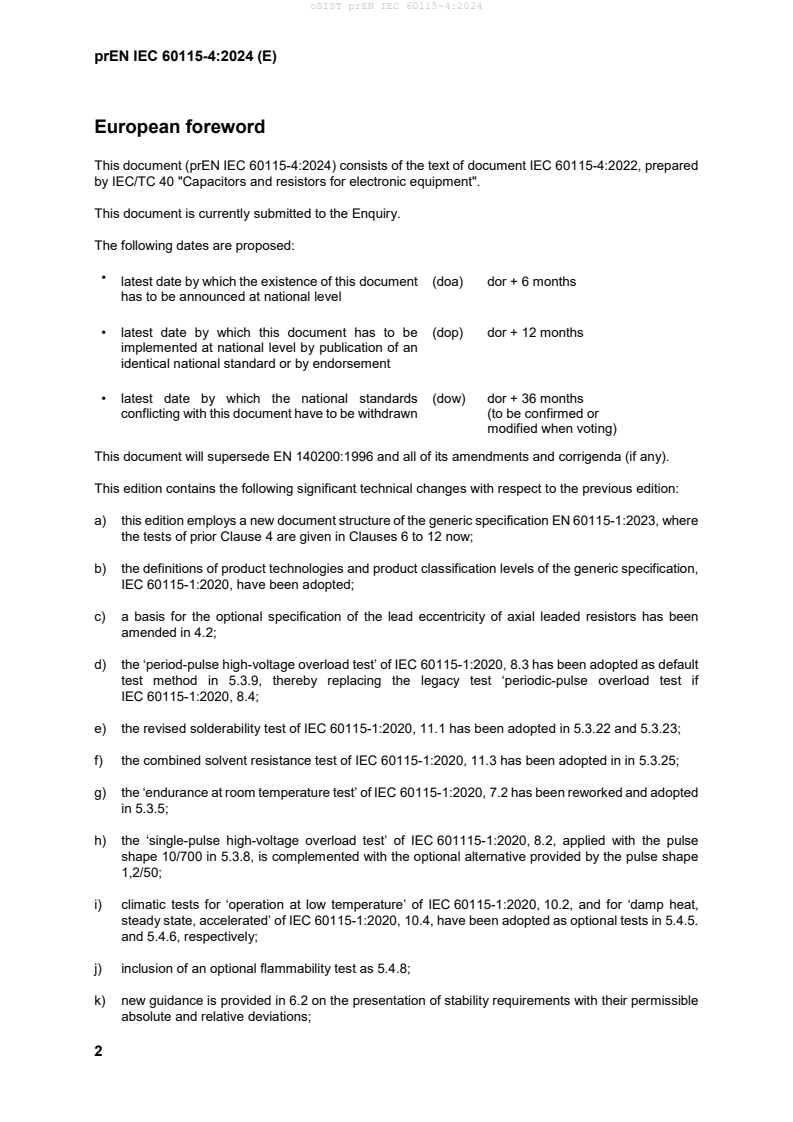 oSIST prEN IEC 60115-4:2024

prEN IEC 60115-4:2024 (E)

European foreword

This document (prEN IEC 60115-4:2024) consists of the text of document IEC 60115-4:2022, prepared by IEC/TC 40 "Capacitors and resistors for electronic equipment".

This document is currently submitted to the Enquiry.

The following dates are proposed:

• latest date by which the existence of this document has to be announced at national level (doa) dor + 6 months

• latest date by which this document has to be implemented at national level by publication of an identical national standard or by endorsement (dop) dor + 12 months

• latest date by which the national standards conflicting with this document have to be withdrawn (dow) dor + 36 months (to be confirmed or modified when voting)

This document will supersede EN 140200:1996 and all of its amendments and corrigenda (if any).

This edition contains the following significant technical changes with respect to the previous edition:

a) this edition employs a new document structure of the generic specification EN 60115-1:2023, where the tests of prior Clause 4 are given in Clauses 6 to 12 now;

b) the definitions of product technologies and product classification levels of the generic specification, IEC 60115-1:2020, have been adopted;

c) a basis for the optional specification of the lead eccentricity of axial leaded resistors has been amended in 4.2;

d) the 'period-pulse high-voltage overload test' of IEC 60115-1:2020, 8.3 has been adopted as default test method in 5.3.9, thereby replacing the legacy test 'periodic-pulse overload test if IEC 60115-1:2020, 8.4;

e) the revised solderability test of IEC 60115-1:2020, 11.1 has been adopted in 5.3.22 and 5.3.23;

f) the combined solvent resistance test of IEC 60115-1:2020, 11.3 has been adopted in in 5.3.25;

g) the 'endurance at room temperature test' of IEC 60115-1:2020, 7.2 has been reworked and adopted in 5.3.5;

h) the 'single-pulse high-voltage overload test' of IEC 601115-1:2020, 8.2, applied with the pulse shape 10/700 in 5.3.8, is complemented with the optional alternative provided by the pulse shape 1,2/50;

i) climatic tests for 'operation at low temperature' of IEC 60115-1:2020, 10.2, and for 'damp heat, steady state, accelerated' of IEC 60115-1:2020, 10.4, have been adopted as optional tests in 5.4.5. and 5.4.6, respectively;

j) inclusion of an optional flammability test as 5.4.8;

k) new guidance is provided in 6.2 on the presentation of stability requirements with their permissible absolute and relative deviations;

2